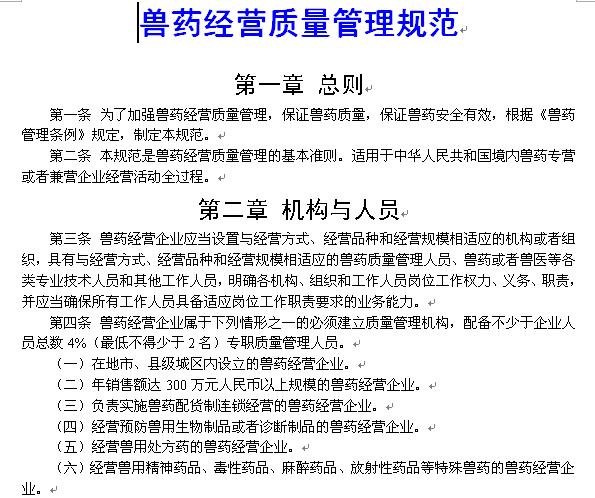 兽药经营质量管理规范

第一章 总则

第一条 为了加强兽药经营质量管理，保证兽药质量，保证兽药安全有效，根据《兽药管理条例》规定，制定本规范。

第二条 本规范是兽药经营质量管理的基本准则。适用于中华人民共和国境内兽药专营或者兼营企业经营活动全过程。

第二章 机构与人员

第三条 兽药经营企业应当设置与经营方式、经营品种和经营规模相适应的机构或者组织，具有与经营方式、经营品种和经营规模相适应的兽药质量管理人员、兽药或者兽医等各类专业技术人员和其他工作人员，明确各机构、组织和工作人员岗位工作权力、义务、职责，并应当确保所有工作人员具备适应岗位工作职责要求的业务能力。

第四条 兽药经营企业属于下列情形之一的必须建立质量管理机构，配备不少于企业人员总数 4%（最低不得少于 2 名）专职质量管理人员。

（一）在地市、县级城区内设立的兽药经营企业。

（二）年销售额达 300 万元人民币以上规模的兽药经营企业。

（三）负责实施兽药配货制连锁经营的兽药经营企业。

（四）经营预防兽用生物制品或者诊断制品的兽药经营企业。

（五）经营兽用处方药的兽药经营企业。

（六）经营兽用精神药品、毒性药品、麻醉药品、放射性药品等特殊兽药的兽药经营企业。